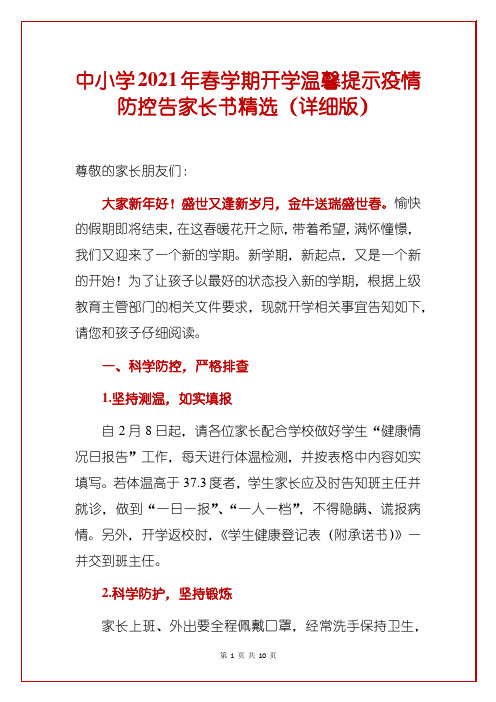 中小学2021年春学期开学温馨提示疫情防控告家长书精选（详细版）

尊敬的家长朋友们：

大家新年好！盛世又逢新岁月，金牛送瑞盛世春。愉快的假期即将结束，在这春暖花开之际，带着希望，满怀憧憬，我们又迎来了一个新的学期。新学期，新起点，又是一个新的开始！为了让孩子以最好的状态投入新的学期，根据上级教育主管部门的相关文件要求，现就开学相关事宜告知如下，请您和孩子仔细阅读。

一、科学防控，严格排查

1.坚持测温，如实填报

自2月8日起，请各位家长配合学校做好学生“健康情况日报告”工作，每天进行体温检测，并按表格中内容如实填写。若体温高于37.3度者，学生家长应及时告知班主任并就诊，做到“一日一报”、“一人一档”，不得隐瞒、谎报病情。另外，开学返校时，《学生健康登记表（附承诺书）》一并交到班主任。

2.科学防护，坚持锻炼

家长上班、外出要全程佩戴口罩，经常洗手保持卫生，

第 1 页 共 10 页